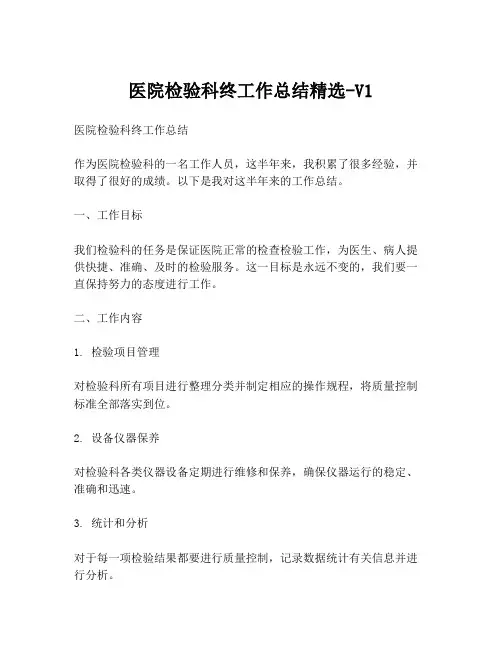 医院检验科终工作总结精选-V1

医院检验科终工作总结

作为医院检验科的一名工作人员，这半年来，我积累了很多经验，并取得了很好的成绩。以下是我对这半年来的工作总结。

一、工作目标

我们检验科的任务是保证医院正常的检查检验工作，为医生、病人提供快捷、准确、及时的检验服务。这一目标是永远不变的，我们要一直保持努力的态度进行工作。

二、工作内容

1. 检验项目管理

对检验科所有项目进行整理分类并制定相应的操作规程，将质量控制标准全部落实到位。

2. 设备仪器保养

对检验科各类仪器设备定期进行维修和保养，确保仪器运行的稳定、准确和迅速。

3. 统计和分析

对于每一项检验结果都要进行质量控制，记录数据统计有关信息并进行分析。